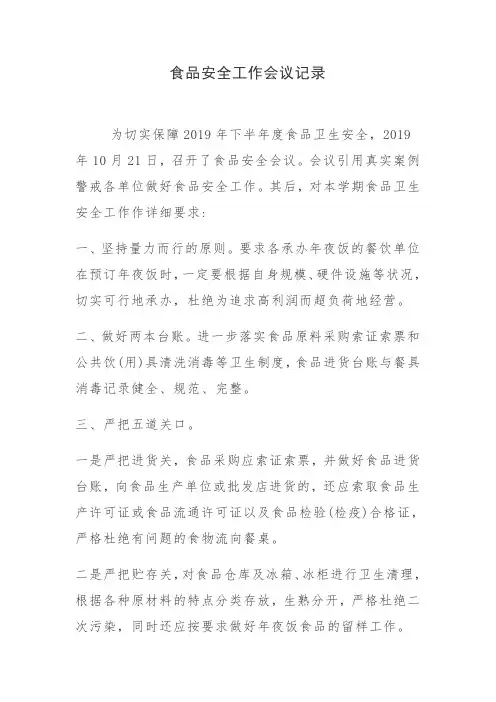 食品安全工作会议记录

为切实保障2019年下半年度食品卫生安全，2019年10月21日，召开了食品安全会议。会议引用真实案例警戒各单位做好食品安全工作。其后，对本学期食品卫生安全工作作详细要求：

一、坚持量力而行的原则。要求各承办年夜饭的餐饮单位在预订年夜饭时，一定要根据自身规模、硬件设施等状况，切实可行地承办，杜绝为追求高利润而超负荷地经营。

二、做好两本台账。进一步落实食品原料采购索证索票和公共饮(用)具清洗消毒等卫生制度，食品进货台账与餐具消毒记录健全、规范、完整。

三、严把五道关口。

一是严把进货关，食品采购应索证索票，并做好食品进货台账，向食品生产单位或批发店进货的，还应索取食品生产许可证或食品流通许可证以及食品检验(检疫)合格证，严格杜绝有问题的食物流向餐桌。

二是严把贮存关，对食品仓库及冰箱、冰柜进行卫生清理，根据各种原材料的特点分类存放，生熟分开，严格杜绝二次污染，同时还应按要求做好年夜饭食品的留样工作。